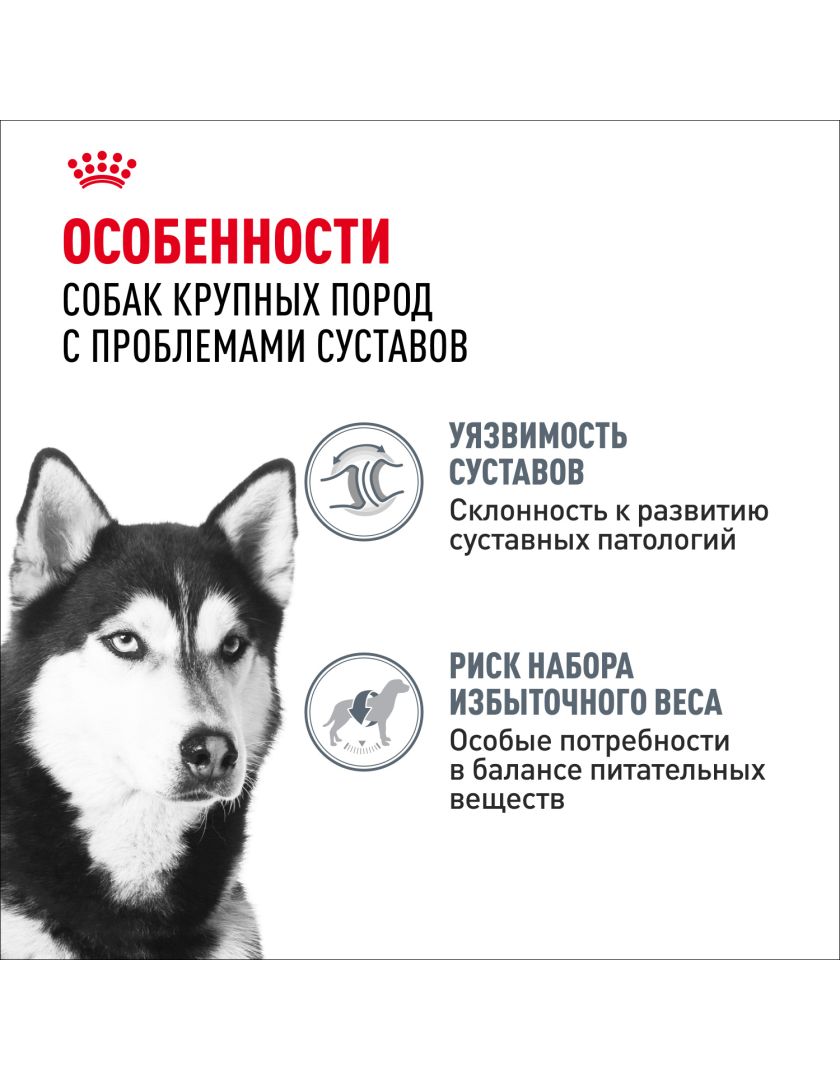 ОСОБЕННОСТИ
СОБАК КРУПНЫХ ПОРОД
С ПРОБЛЕМАМИ СУСТАВОВ

УЯЗВИМОСТЬ
СУСТАВОВ
Склонность к развитию суставных патологий

РИСК НАБОРА
ИЗБЫТОЧНОГО ВЕСА
Особые потребности в балансе питательных веществ